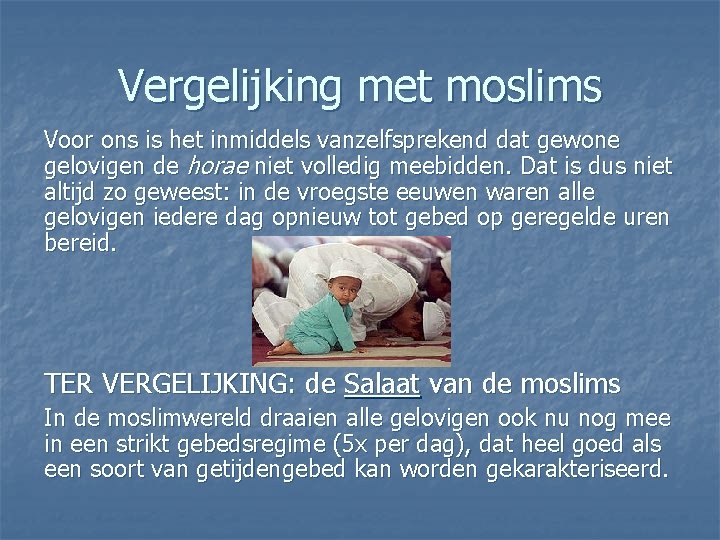 Vergelijking met moslims

Voor ons is het inmiddels vanzelfsprekend dat gewone gelovigen de horae niet volledig meebidden. Dat is dus niet altijd zo geweest: in de vroegste eeuwen waren alle gelovigen iedere dag opnieuw tot gebed op geregelde uren bereid.

TER VERGELIJKING: de Salaat van de moslims

In de moslimwereld draaien alle gelovigen ook nu nog mee in een strikt gebedsregime (5x per dag), dat heel goed als een soort van getijdengebed kan worden gekarakteriseerd.